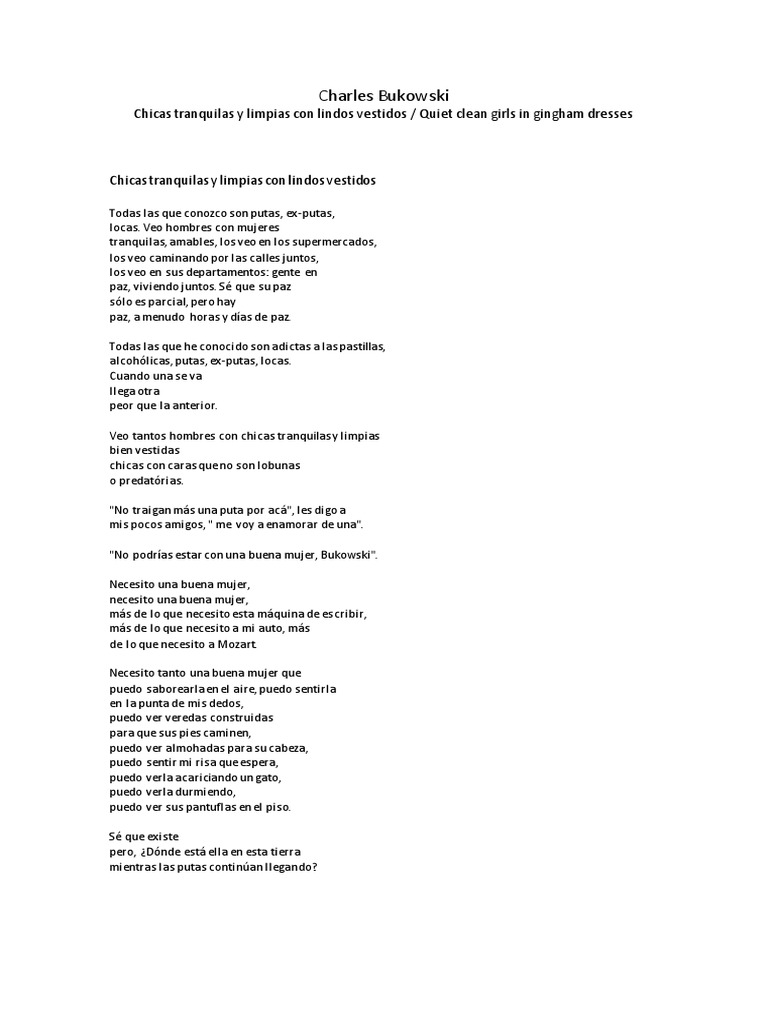 Charles Bukowski
Chicas tranquilas y limpias con lindos vestidos / Quiet clean girls in gingham dresses

Chicas tranquilas y limpias con lindos vestidos

Todas las que conozco son putas, ex-putas,
locas. Veo hombres con mujeres
tranquilas, amables, los veo en los supermercados,
los veo caminando por las calles juntos,
los veo en sus departamentos: gente en
paz, viviendo juntos. Sé que su paz
sólo es parcial, pero hay
paz, a menudo horas y días de paz.

Todas las que he conocido son adictas a las pastillas,
alcohólicas, putas, ex-putas, locas.
Cuando una se va
llega otra
peor que la anterior.

Veo tantos hombres con chicas tranquilas y limpias
bien vestidas
chicas con caras que no son lobunas
o predatórias.

"No traigan más una puta por acá", les digo a
mis pocos amigos, " me voy a enamorar de una".

"No podrías estar con una buena mujer, Bukowski".

Necesito una buena mujer,
necesito una buena mujer,
más de lo que necesito esta máquina de escribir,
más de lo que necesito a mi auto, más
de lo que necesito a Mozart.

Necesito tanto una buena mujer que
puedo saborearla en el aire, puedo sentirla
en la punta de mis dedos,
puedo ver veredas construidas
para que sus pies caminen,
puedo ver almohadas para su cabeza,
puedo sentir mi risa que espera,
puedo verla acariciando un gato,
puedo verla durmiendo,
puedo ver sus pantuflas en el piso.

Sé que existe
pero, ¿Dónde está ella en esta tierra
mientras las putas continúan llegando?